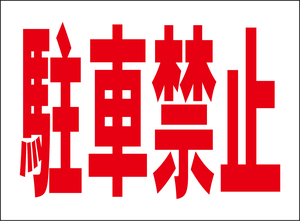 駐車禁止